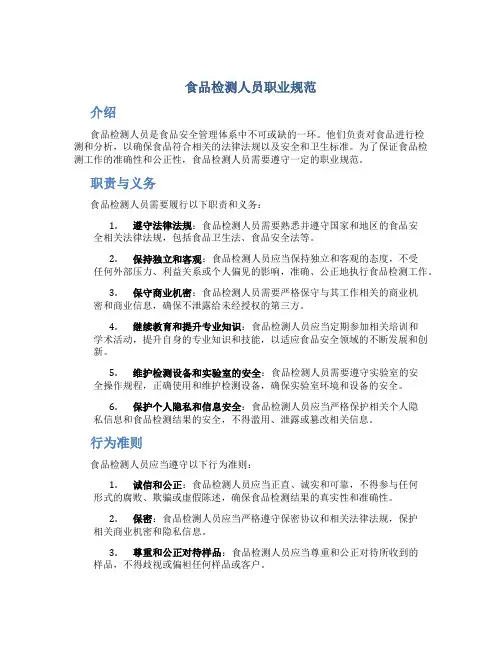 食品检测人员职业规范

介绍

食品检测人员是食品安全管理体系中不可或缺的一环。他们负责对食品进行检测和分析，以确保食品符合相关的法律法规以及安全和卫生标准。为了保证食品检测工作的准确性和公正性，食品检测人员需要遵守一定的职业规范。

职责与义务

食品检测人员需要履行以下职责和义务：

1. 遵守法律法规：食品检测人员需要熟悉并遵守国家和地区的食品安全相关法律法规，包括食品卫生法、食品安全法等。

2. 保持独立和客观：食品检测人员应当保持独立和客观的态度，不受任何外部压力、利益关系或个人偏见的影响，准确、公正地执行食品检测工作。

3. 保守商业机密：食品检测人员需要严格保守与其工作相关的商业机密和商业信息，确保不泄露给未经授权的第三方。

4. 继续教育和提升专业知识：食品检测人员应当定期参加相关培训和学术活动，提升自身的专业知识和技能，以适应食品安全领域的不断发展和创新。

5. 维护检测设备和实验室的安全：食品检测人员需要遵守实验室的安全操作规程，正确使用和维护检测设备，确保实验室环境和设备的安全。

6. 保护个人隐私和信息安全：食品检测人员应当严格保护相关个人隐私信息和食品检测结果的安全，不得滥用、泄露或篡改相关信息。

行为准则

食品检测人员应当遵守以下行为准则：

1. 诚信和公正：食品检测人员应当正直、诚实和可靠，不得参与任何形式的腐败、欺骗或虚假陈述，确保食品检测结果的真实性和准确性。

2. 保密：食品检测人员应当严格遵守保密协议和相关法律法规，保护相关商业机密和隐私信息。

3. 尊重和公正对待样品：食品检测人员应当尊重和公正对待所收到的样品，不得歧视或偏袒任何样品或客户。